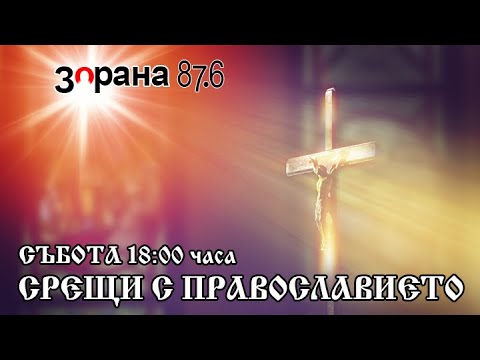 зорана 87.6

СЪБОТА 18:00 часа
СРЕЩИ С ПРАВОСЛАВИЕТО